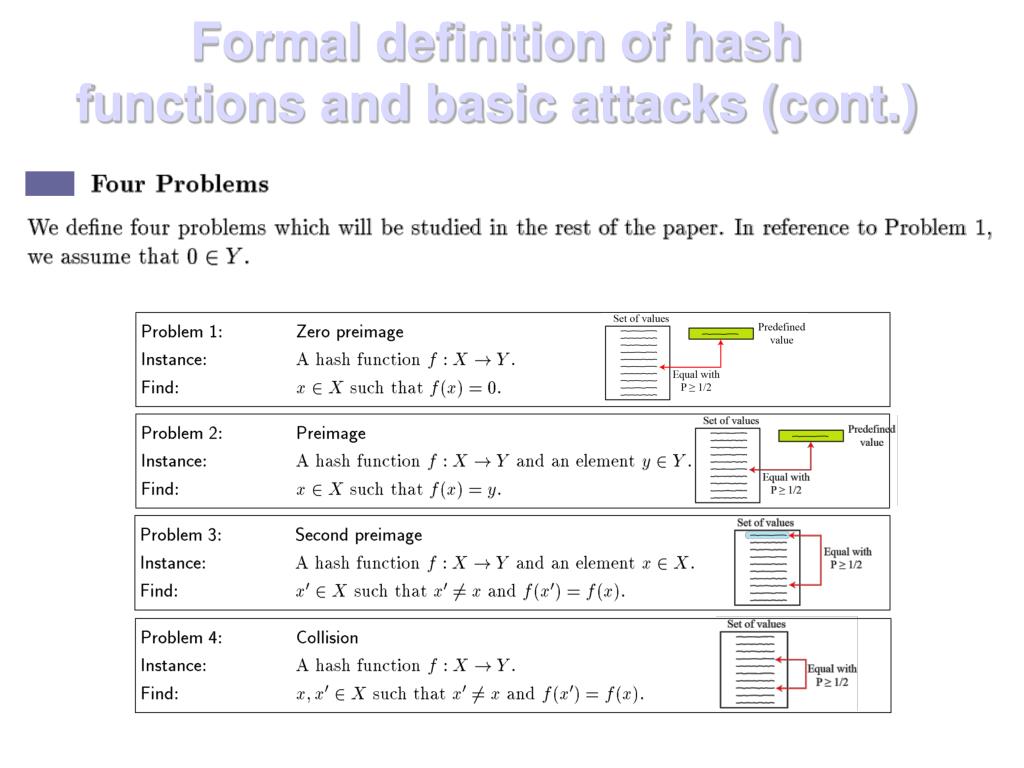 Formal definition of hash functions and basic attacks (cont.)

Four Problems

We define four problems which will be studied in the rest of the paper. In reference to Problem 1, we assume that $0 \in Y$.

Problem 1: Zero preimage
Instance: A hash function $f : X \to Y$.
Find: $x \in X$ such that $f(x) = 0$.

Set of values
Predefined value
Equal with $P \geq 1/2$

Problem 2: Preimage
Instance: A hash function $f : X \to Y$ and an element $y \in Y$.
Find: $x \in X$ such that $f(x) = y$.

Set of values
Predefined value
Equal with $P \geq 1/2$

Problem 3: Second preimage
Instance: A hash function $f : X \to Y$ and an element $x \in X$.
Find: $x' \in X$ such that $x' \neq x$ and $f(x') = f(x)$.

Set of values
Equal with $P \geq 1/2$

Problem 4: Collision
Instance: A hash function $f : X \to Y$.
Find: $x, x' \in X$ such that $x' \neq x$ and $f(x') = f(x)$.

Set of values
Equal with $P \geq 1/2$